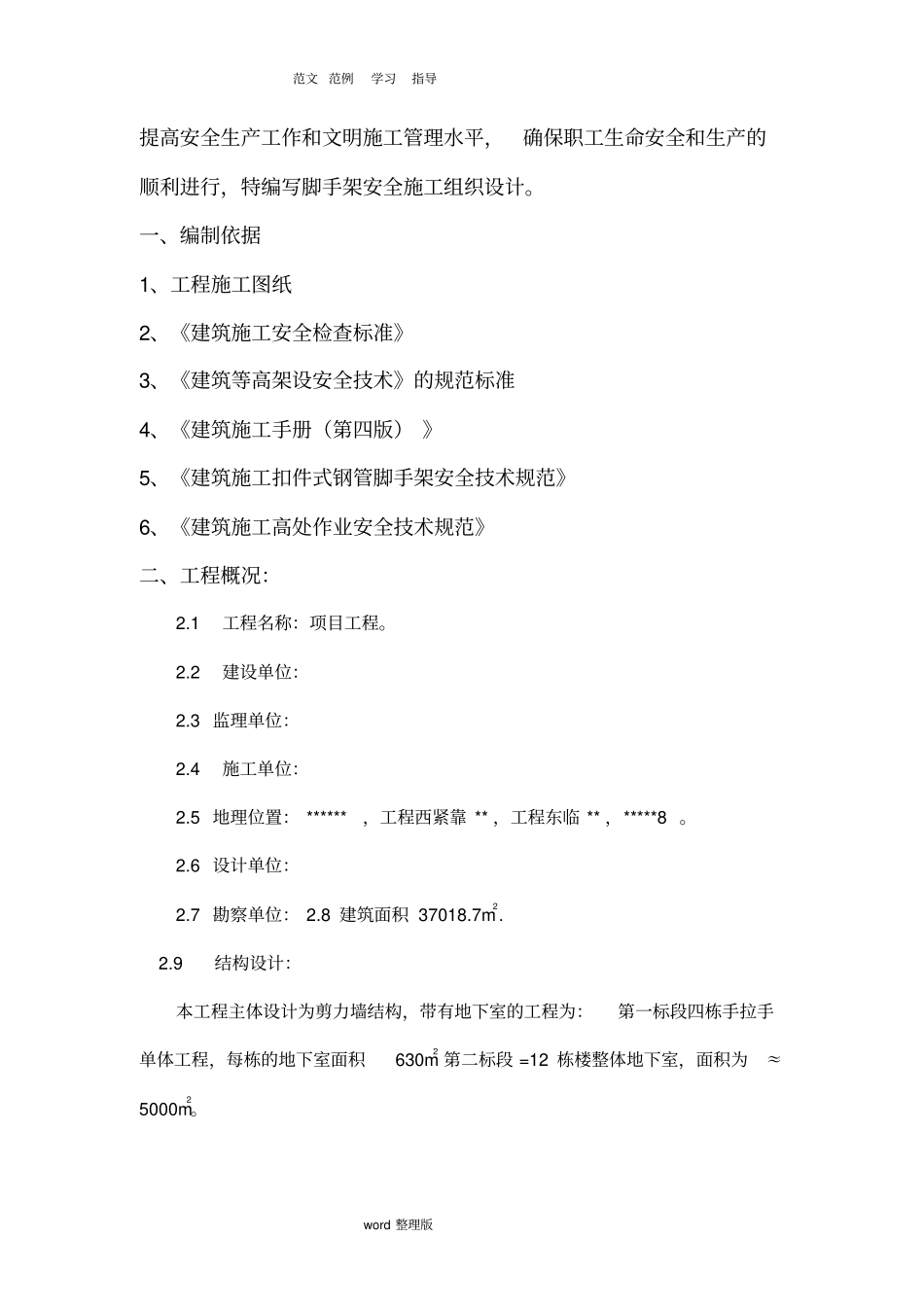 范文 范例 学习 指导

提高安全生产工作和文明施工管理水平， 确保职工生命安全和生产的顺利进行，特编写脚手架安全施工组织设计。

一、编制依据

1、工程施工图纸

2、《建筑施工安全检查标准》

3、《建筑等高架设安全技术》的规范标准

4、《建筑施工手册（第四版）》

5、《建筑施工扣件式钢管脚手架安全技术规范》

6、《建筑施工高处作业安全技术规范》

二、工程概况：

2.1 工程名称：项目工程。

2.2 建设单位：

2.3 监理单位：

2.4 施工单位：

2.5 地理位置： ****** ，工程西紧靠 **，工程东临 **，*****8 。

2.6 设计单位：

2.7 勘察单位： 2.8 建筑面积 37018.7$m^2$.

2.9 结构设计：

本工程主体设计为剪力墙结构，带有地下室的工程为： 第一标段四栋手拉手单体工程，每栋的地下室面积 630$m^2$ 第二标段 =12 栋楼整体地下室，面积为 ≈ 5000$m^2$。

word 整理版